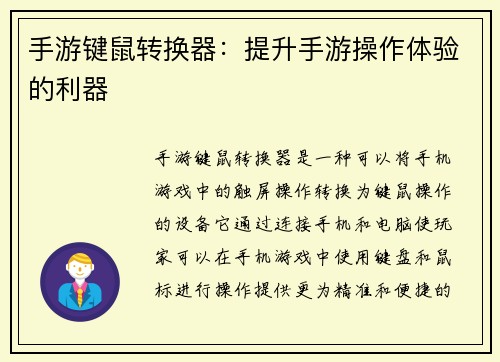 手游键鼠转换器：提升手游操作体验的利器

手游键鼠转换器是一种可以将手机游戏中的触屏操作转换为键鼠操作的设备它通过连接手机和电脑使玩家可以在手机游戏中使用键盘和鼠标进行操作提供更为精准和便捷的